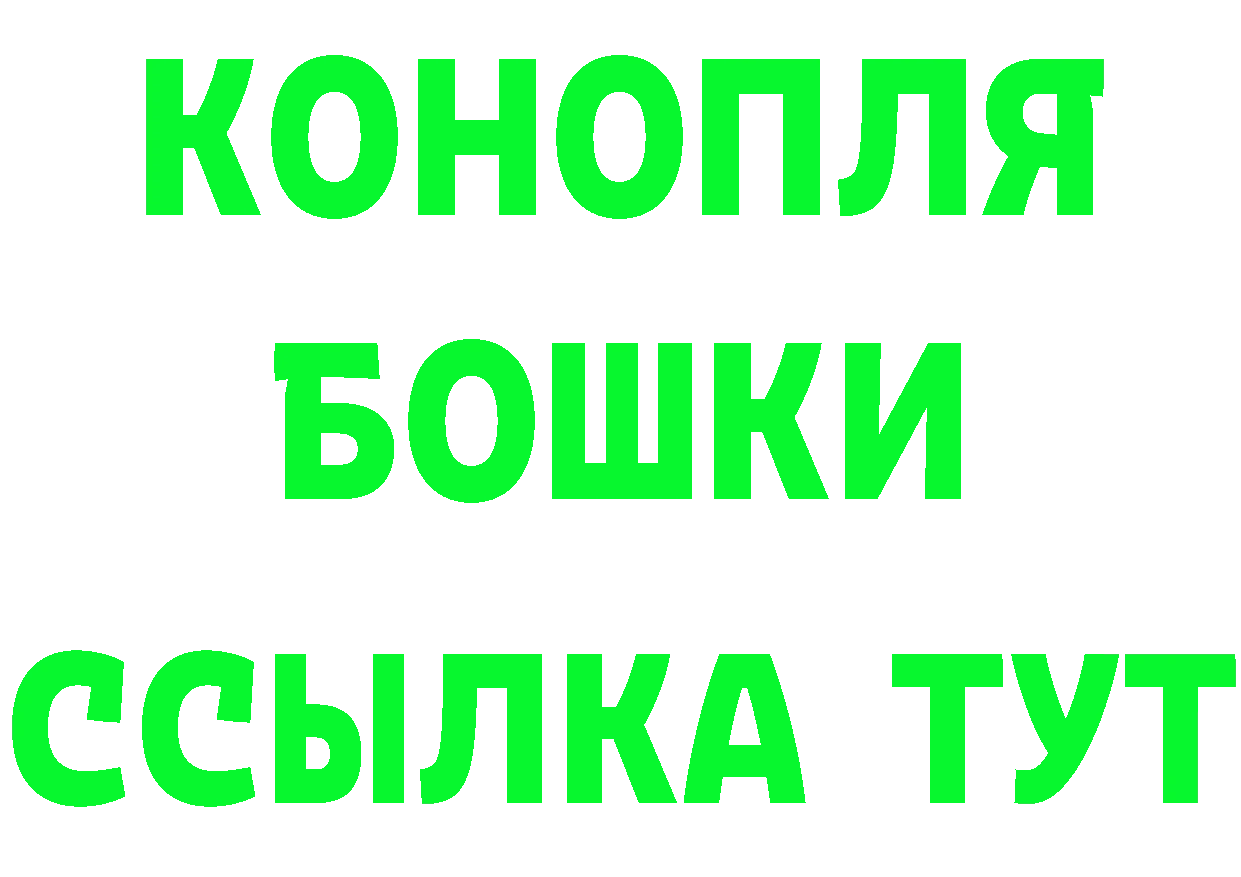 КОНОПЛЯ
БОШКИ
ССЫЛКА ТУТ